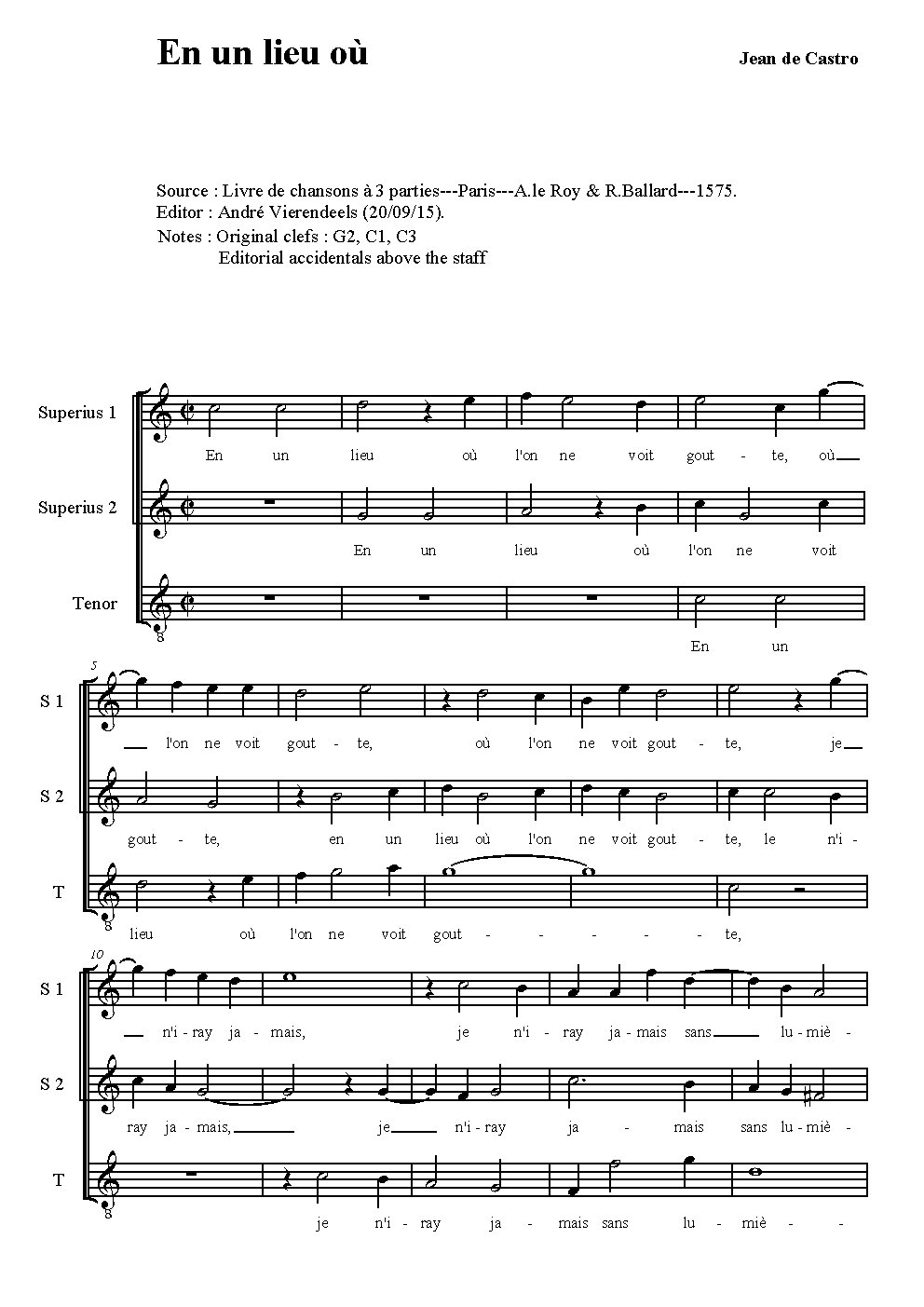 En un lieu où

Jean de Castro

Source : Livre de chansons à 3 parties---Paris---A.le Roy & R.Ballard---1575.
Editor : André Vierendeels (20/09/15).
Notes : Original clefs : G2, C1, C3
Editorial accidentals above the staff

Superius 1
En un lieu où l'on ne voit gout - te, où

Superius 2
En un lieu où l'on ne voit

Tenor
8
En un

5
S 1
l'on ne voit gout - te, où l'on ne voit gout - te, je

S 2
gout - te, en un lieu où l'on ne voit gout - te, le n'i -

T
8
lieu où l'on ne voit gout - - - - - te,

10
S 1
n'i - ray ja - mais, je n'i - ray ja - mais sans lu - miè -

S 2
ray ja - mais, je n'i - ray ja - mais sans lu - miè -

T
8
je n'i - ray ja - mais sans lu - miè - -